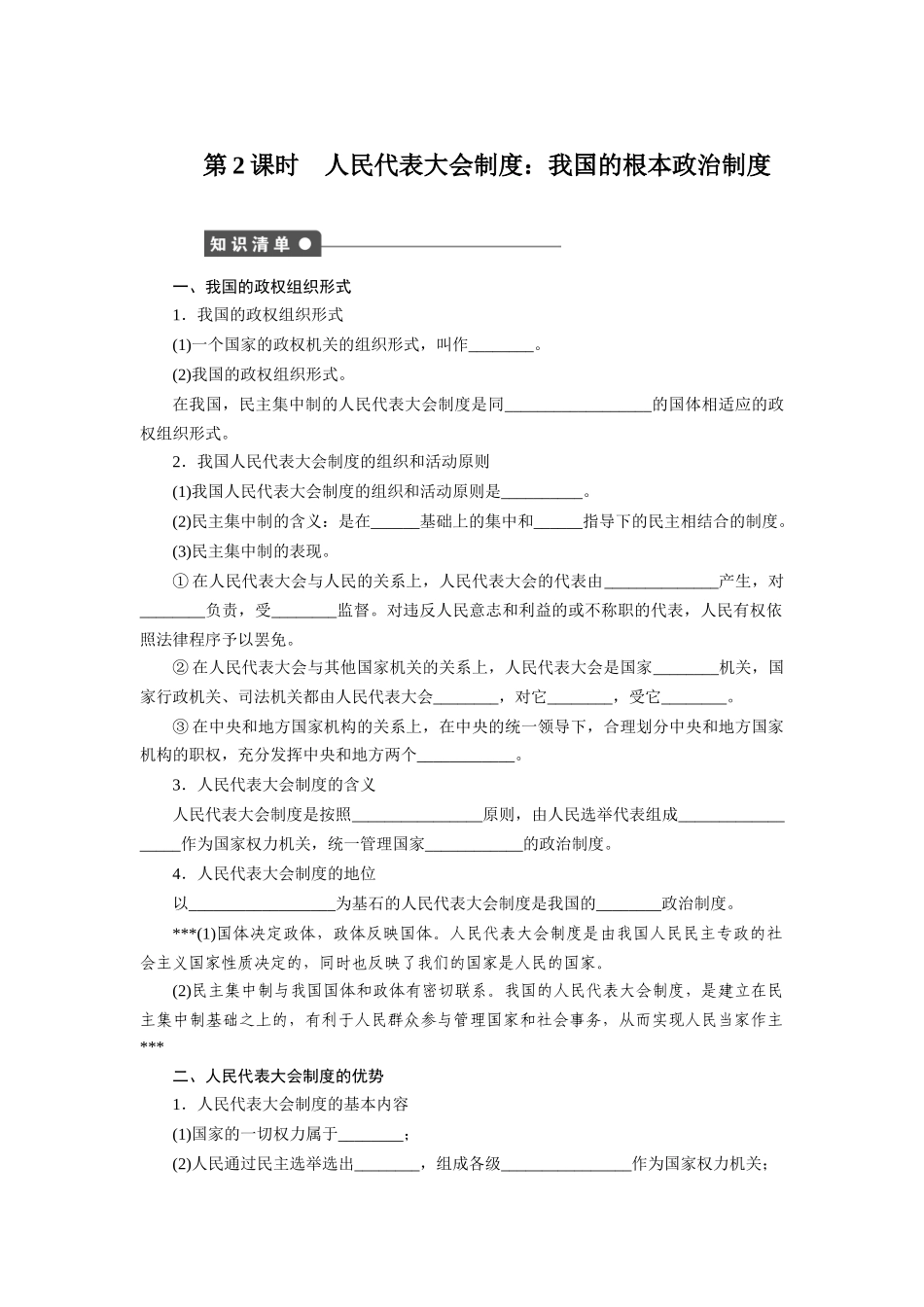 第 2 课时　人民代表大会制度：我国的根本政治制度

知识清单

一、我国的政权组织形式

1．我国的政权组织形式

(1)一个国家的政权机关的组织形式，叫作________。

(2)我国的政权组织形式。

在我国，民主集中制的人民代表大会制度是同__________________的国体相适应的政权组织形式。

2．我国人民代表大会制度的组织和活动原则

(1)我国人民代表大会制度的组织和活动原则是__________。

(2)民主集中制的含义：是在______基础上的集中和______指导下的民主相结合的制度。

(3)民主集中制的表现。

① 在人民代表大会与人民的关系上，人民代表大会的代表由______________产生，对________负责，受________监督。对违反人民意志和利益的或不称职的代表，人民有权依照法律程序予以罢免。

② 在人民代表大会与其他国家机关的关系上，人民代表大会是国家________机关，国家行政机关、司法机关都由人民代表大会________，对它________，受它________。

③ 在中央和地方国家机构的关系上，在中央的统一领导下，合理划分中央和地方国家机构的职权，充分发挥中央和地方两个____________。

3．人民代表大会制度的含义

人民代表大会制度是按照________________原则，由人民选举代表组成__________________作为国家权力机关，统一管理国家____________的政治制度。

4．人民代表大会制度的地位

以__________________为基石的人民代表大会制度是我国的________政治制度。

***(1)国体决定政体，政体反映国体。人民代表大会制度是由我国人民民主专政的社会主义国家性质决定的，同时也反映了我们的国家是人民的国家。

(2)民主集中制与我国国体和政体有密切联系。我国的人民代表大会制度，是建立在民主集中制基础之上的，有利于人民群众参与管理国家和社会事务，从而实现人民当家作主***

二、人民代表大会制度的优势

1．人民代表大会制度的基本内容

(1)国家的一切权力属于________；

(2)人民通过民主选举选出________，组成各级________________作为国家权力机关；